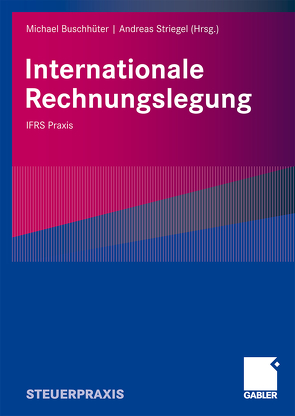 Michael Buschhüter | Andreas Striegel (Hrsg.)

Internationale Rechnungslegung

IFRS Praxis

STEUERPRAXIS

GABLER